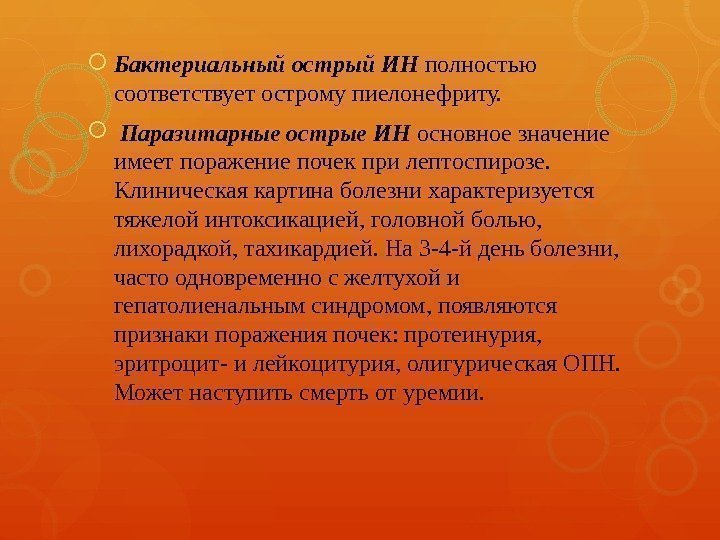 Бактериальный острый ИН полностью соответствует острому пиелонефриту.

Паразитарные острые ИН основное значение имеет поражение почек при лептоспирозе. Клиническая картина болезни характеризуется тяжелой интоксикацией, головной болью, лихорадкой, тахикардией. На 3-4-й день болезни, часто одновременно с желтухой и гепатолиенальным синдромом, появляются признаки поражения почек: протеинурия, эритроцит- и лейкоцитурия, олигурическая ОПН. Может наступить смерть от уремии.